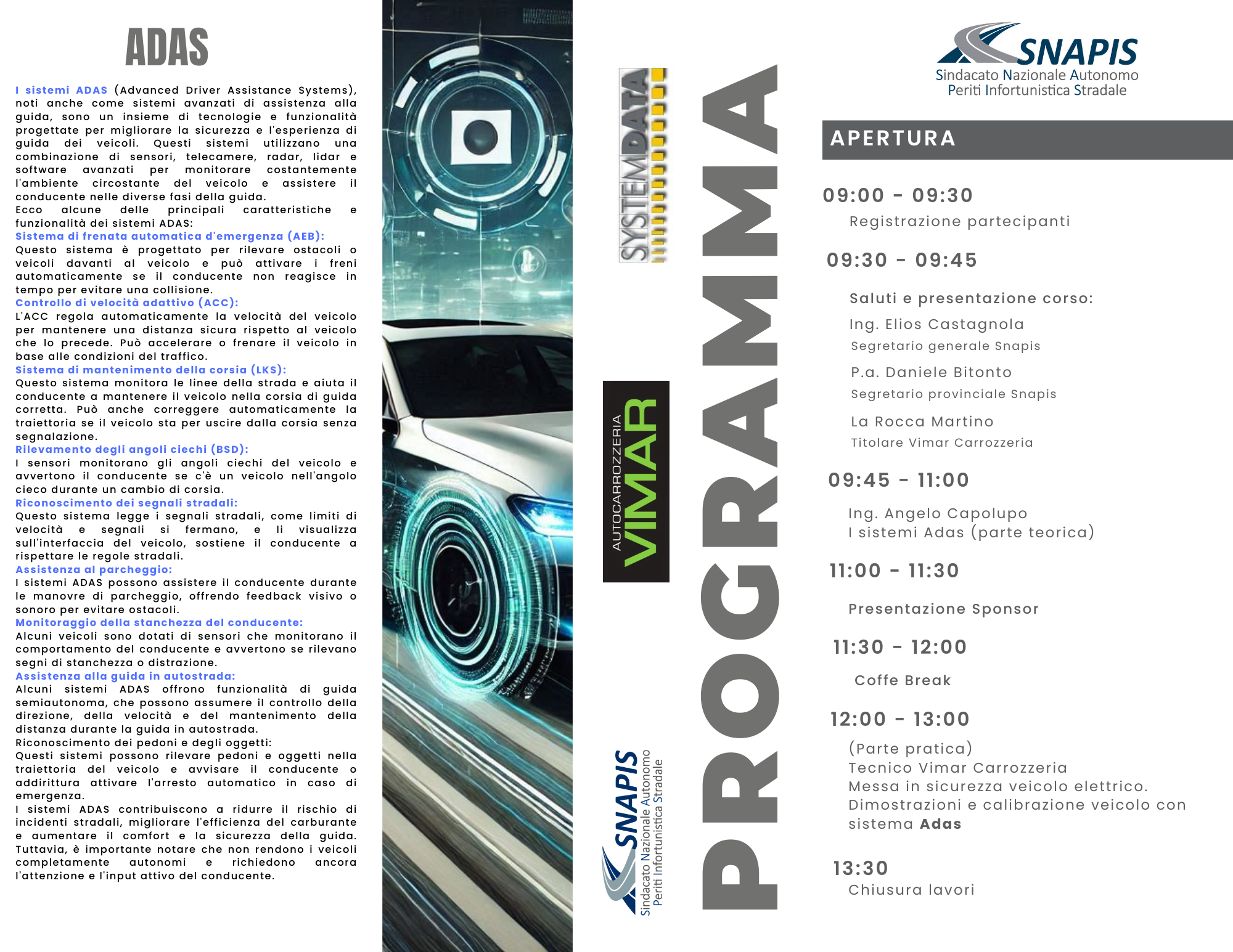 ADAS

I sistemi ADAS (Advanced Driver Assistance Systems), noti anche come sistemi avanzati di assistenza alla guida, sono un insieme di tecnologie e funzionalità progettate per migliorare la sicurezza e l'esperienza di guida dei veicoli. Questi sistemi utilizzano una combinazione di sensori, telecamere, radar, lidar e software avanzati per monitorare costantemente l'ambiente circostante del veicolo e assistere il conducente nelle diverse fasi della guida.
Ecco alcune delle principali caratteristiche e funzionalità dei sistemi ADAS:
Sistema di frenata automatica d'emergenza (AEB):
Questo sistema è progettato per rilevare ostacoli o veicoli davanti al veicolo e può attivare i freni automaticamente se il conducente non reagisce in tempo per evitare una collisione.
Controllo di velocità adattivo (ACC):
L'ACC regola automaticamente la velocità del veicolo per mantenere una distanza sicura rispetto al veicolo che lo precede. Può accelerare o frenare il veicolo in base alle condizioni del traffico.
Sistema di mantenimento della corsia (LKS):
Questo sistema monitora le linee della strada e aiuta il conducente a mantenere il veicolo nella corsia di guida corretta. Può anche correggere automaticamente la traiettoria se il veicolo sta per uscire dalla corsia senza segnalazione.
Rilevamento degli angoli ciechi (BSD):
I sensori monitorano gli angoli ciechi del veicolo e avvertono il conducente se c'è un veicolo nell'angolo cieco durante un cambio di corsia.
Riconoscimento dei segnali stradali:
Questo sistema legge i segnali stradali, come limiti di velocità e segnali si fermano, e li visualizza sull'interfaccia del veicolo, sostiene il conducente a rispettare le regole stradali.
Assistenza al parcheggio:
I sistemi ADAS possono assistere il conducente durante le manovre di parcheggio, offrendo feedback visivo o sonoro per evitare ostacoli.
Monitoraggio della stanchezza del conducente:
Alcuni veicoli sono dotati di sensori che monitorano il comportamento del conducente e avvertono se rilevano segni di stanchezza o distrazione.
Assistenza alla guida in autostrada:
Alcuni sistemi ADAS offrono funzionalità di guida semiautonoma, che possono assumere il controllo della direzione, della velocità e del mantenimento della distanza durante la guida in autostrada.
Riconoscimento dei pedoni e degli oggetti:
Questi sistemi possono rilevare pedoni e oggetti nella traiettoria del veicolo e avvisare il conducente o addirittura attivare l'arresto automatico in caso di emergenza.
I sistemi ADAS contribuiscono a ridurre il rischio di incidenti stradali, migliorare l'efficienza del carburante e aumentare il comfort e la sicurezza della guida. Tuttavia, è importante notare che non rendono i veicoli completamente autonomi e richiedono ancora l'attenzione e l'input attivo del conducente.

SYSTEMDATA

AUTOCARROZZERIA VIMAR

SNAPIS Sindacato Nazionale Autonomo Periti Infortunistica Stradale

PROGRAMMA

SNAPIS
Sindacato Nazionale Autonomo
Periti Infortunistica Stradale

APERTURA

09:00 - 09:30
Registrazione partecipanti

09:30 - 09:45
Saluti e presentazione corso:
Ing. Elios Castagnola
Segretario generale Snapis
P.a. Daniele Bitonto
Segretario provinciale Snapis
La Rocca Martino
Titolare Vimar Carrozzeria

09:45 - 11:00
Ing. Angelo Capolupo
I sistemi Adas (parte teorica)

11:00 - 11:30
Presentazione Sponsor

11:30 - 12:00
Coffe Break

12:00 - 13:00
(Parte pratica)
Tecnico Vimar Carrozzeria
Messa in sicurezza veicolo elettrico.
Dimostrazioni e calibrazione veicolo con sistema Adas

13:30
Chiusura lavori